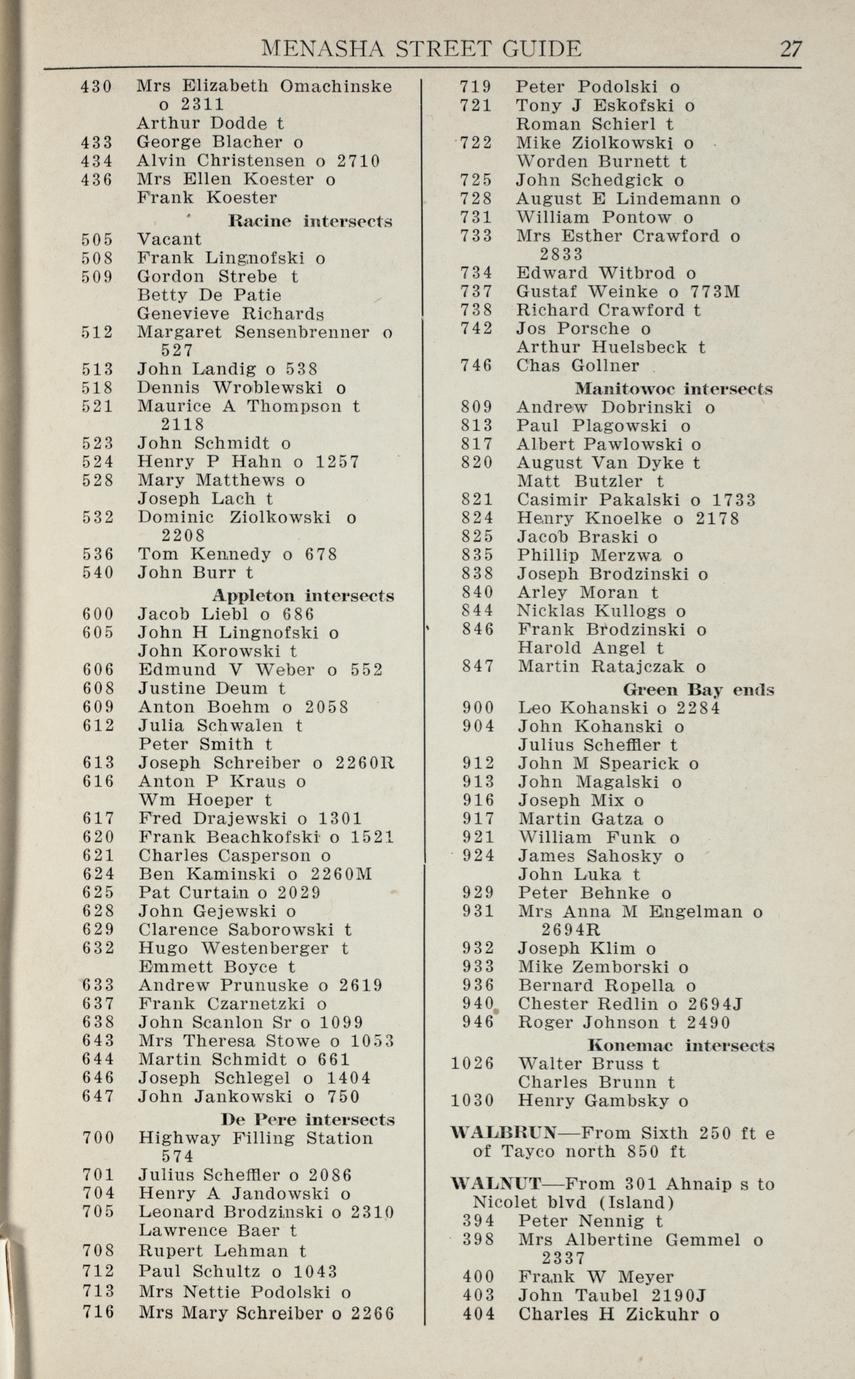 MENASHA STREET GUIDE 27

430 Mrs Elizabeth Omachinske o 2311
Arthur Dodde t
433 George Blacher o
434 Alvin Christensen o 2710
436 Mrs Ellen Koester o
Frank Koester
Racine intersects
505 Vacant
508 Frank Lingnofski o
509 Gordon Strebe t
Betty De Patie
Genevieve Richards
512 Margaret Sensenbrenner o 527
513 John Landig o 538
518 Dennis Wroblewski o
521 Maurice A Thompson t 2118
523 John Schmidt o
524 Henry P Hahn o 1257
528 Mary Matthews o
Joseph Lach t
532 Dominic Ziolkowski o 2208
536 Tom Kennedy o 678
540 John Burr t
Appleton intersects
600 Jacob Liebl o 686
605 John H Lingnofski o
John Korowski t
606 Edmund V Weber o 552
608 Justine Deum t
609 Anton Boehm o 2058
612 Julia Schwalen t
Peter Smith t
613 Joseph Schreiber o 2260R
616 Anton P Kraus o
Wm Hoeper t
617 Fred Drajewski o 1301
620 Frank Beachkofski o 1521
621 Charles Casperson o
624 Ben Kaminski o 2260M
625 Pat Curtain o 2029
628 John Gejewski o
629 Clarence Saborowski t
632 Hugo Westenberger t
Emmett Boyce t
633 Andrew Prunuske o 2619
637 Frank Czarnetzki o
638 John Scanlon Sr o 1099
643 Mrs Theresa Stowe o 1053
644 Martin Schmidt o 661
646 Joseph Schlegel o 1404
647 John Jankowski o 750
De Pere intersects
700 Highway Filling Station 574
701 Julius Scheffler o 2086
704 Henry A Jandowski o
705 Leonard Brodzinski o 2310
Lawrence Baer t
708 Rupert Lehman t
712 Paul Schultz o 1043
713 Mrs Nettie Podolski o
716 Mrs Mary Schreiber o 2266

719 Peter Podolski o
721 Tony J Eskofski o
Roman Schierl t
722 Mike Ziolkowski o
Worden Burnett t
725 John Schedgick o
728 August E Lindemann o
731 William Pontow o
733 Mrs Esther Crawford o 2833
734 Edward Witbrod o
737 Gustaf Weinke o 773M
738 Richard Crawford t
742 Jos Porsche o
Arthur Huelsbeck t
746 Chas Gollner
Manitowoc intersects
809 Andrew Dobrinski o
813 Paul Plagowski o
817 Albert Pawlowski o
820 August Van Dyke t
Matt Butzler t
821 Casimir Pakalski o 1733
824 Henry Knoelke o 2178
825 Jacob Braski o
835 Phillip Merzwa o
838 Joseph Brodzinski o
840 Arley Moran t
844 Nicklas Kullogs o
846 Frank Brodzinski o
Harold Angel t
847 Martin Ratajczak o
Green Bay ends
900 Leo Kohanski o 2284
904 John Kohanski o
Julius Scheffler t
912 John M Spearick o
913 John Magalski o
916 Joseph Mix o
917 Martin Gatza o
921 William Funk o
924 James Sahosky o
John Luka t
929 Peter Behnke o
931 Mrs Anna M Engelman o 2694R
932 Joseph Klim o
933 Mike Zemborski o
936 Bernard Ropella o
940 Chester Redlin o 2694J
946 Roger Johnson t 2490
Konemac intersects
1026 Walter Bruss t
Charles Brunn t
1030 Henry Gambsky o

WALBRUN—From Sixth 250 ft e of Tayco north 850 ft

WALNUT—From 301 Ahnaip s to Nicolet blvd (Island)
394 Peter Nennig t
398 Mrs Albertine Gemmel o 2337
400 Frank W Meyer
403 John Taubel 2190J
404 Charles H Zickuhr o